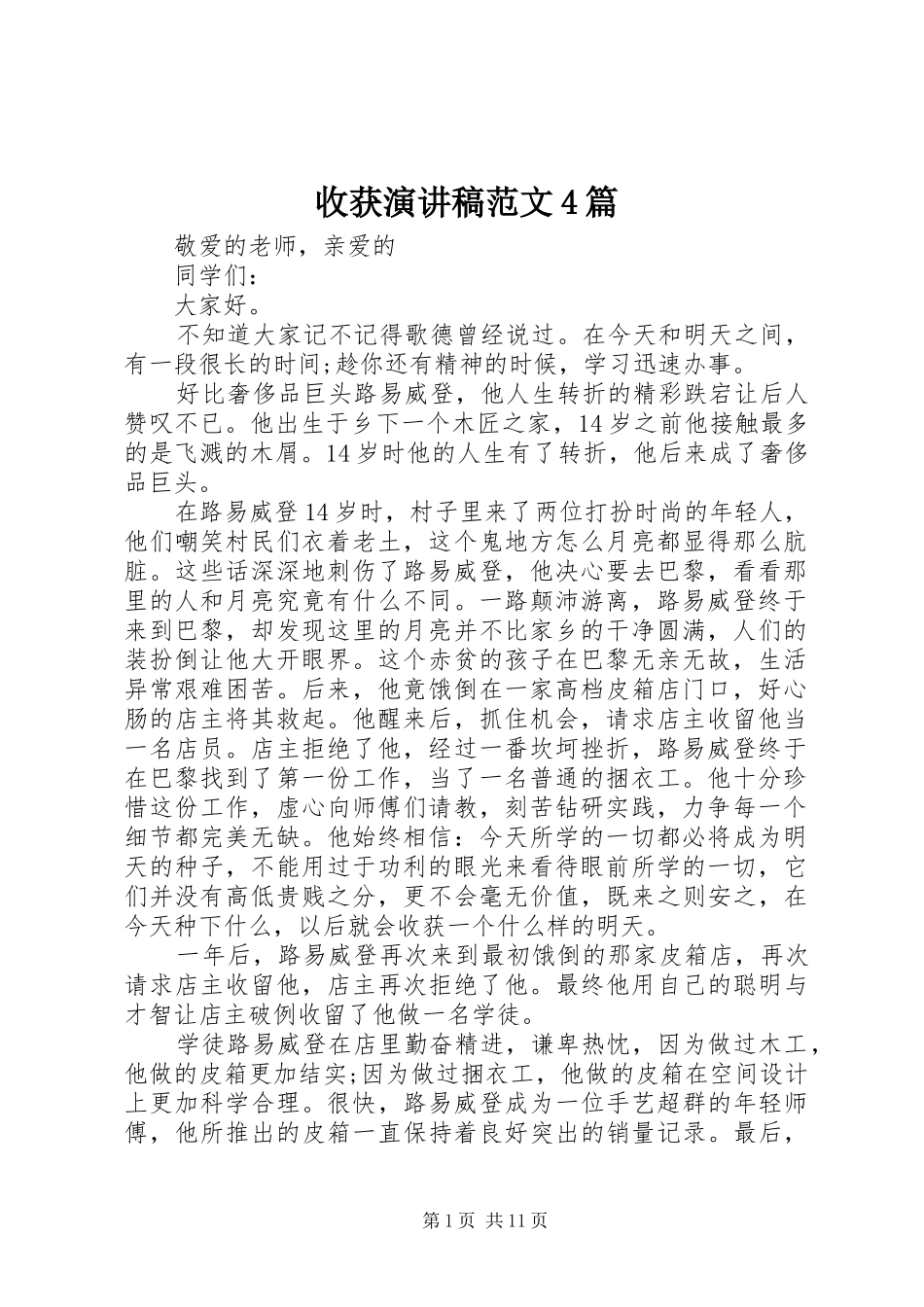 收获演讲稿范文4篇

敬爱的老师，亲爱的

同学们：

大家好。

不知道大家记不记得歌德曾经说过。在今天和明天之间，有一段很长的时间;趁你还有精神的时候，学习迅速办事。

好比奢侈品巨头路易威登，他人生转折的精彩跌宕让后人赞叹不已。他出生于乡下一个木匠之家，14岁之前他接触最多的是飞溅的木屑。14岁时他的人生有了转折，他后来成了奢侈品巨头。

在路易威登14岁时，村子里来了两位打扮时尚的年轻人，他们嘲笑村民们衣着老土，这个鬼地方怎么月亮都显得那么肮脏。这些话深深地刺伤了路易威登，他决心要去巴黎，看看那里的人和月亮究竟有什么不同。一路颠沛游离，路易威登终于来到巴黎，却发现这里的月亮并不比家乡的干净圆满，人们的装扮倒让他大开眼界。这个赤贫的孩子在巴黎无亲无故，生活异常艰难困苦。后来，他竟饿倒在一家高档皮箱店门口，好心肠的店主将其救起。他醒来后，抓住机会，请求店主收留他当一名店员。店主拒绝了他，经过一番坎坷挫折，路易威登终于在巴黎找到了第一份工作，当了一名普通的捆衣工。他十分珍惜这份工作，虚心向师傅们请教，刻苦钻研实践，力争每一个细节都完美无缺。他始终相信：今天所学的一切都必将成为明天的种子，不能用过于功利的眼光来看待眼前所学的一切，它们并没有高低贵贱之分，更不会毫无价值，既来之则安之，在今天种下什么，以后就会收获一个什么样的明天。

一年后，路易威登再次来到最初饿倒的那家皮箱店，再次请求店主收留他，店主再次拒绝了他。最终他用自己的聪明与才智让店主破例收留了他做一名学徒。

学徒路易威登在店里勤奋精进，谦卑热忱，因为做过木工，他做的皮箱更加结实;因为做过捆衣工，他做的皮箱在空间设计上更加科学合理。很快，路易威登成为一位手艺超群的年轻师傅，他所推出的皮箱一直保持着良好突出的销量记录。最后，

第1页 共11页